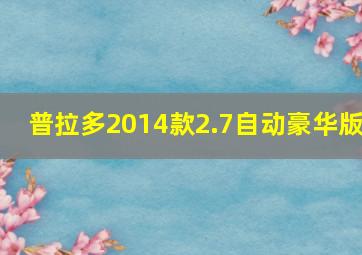 普拉多2014款2.7自动豪华版